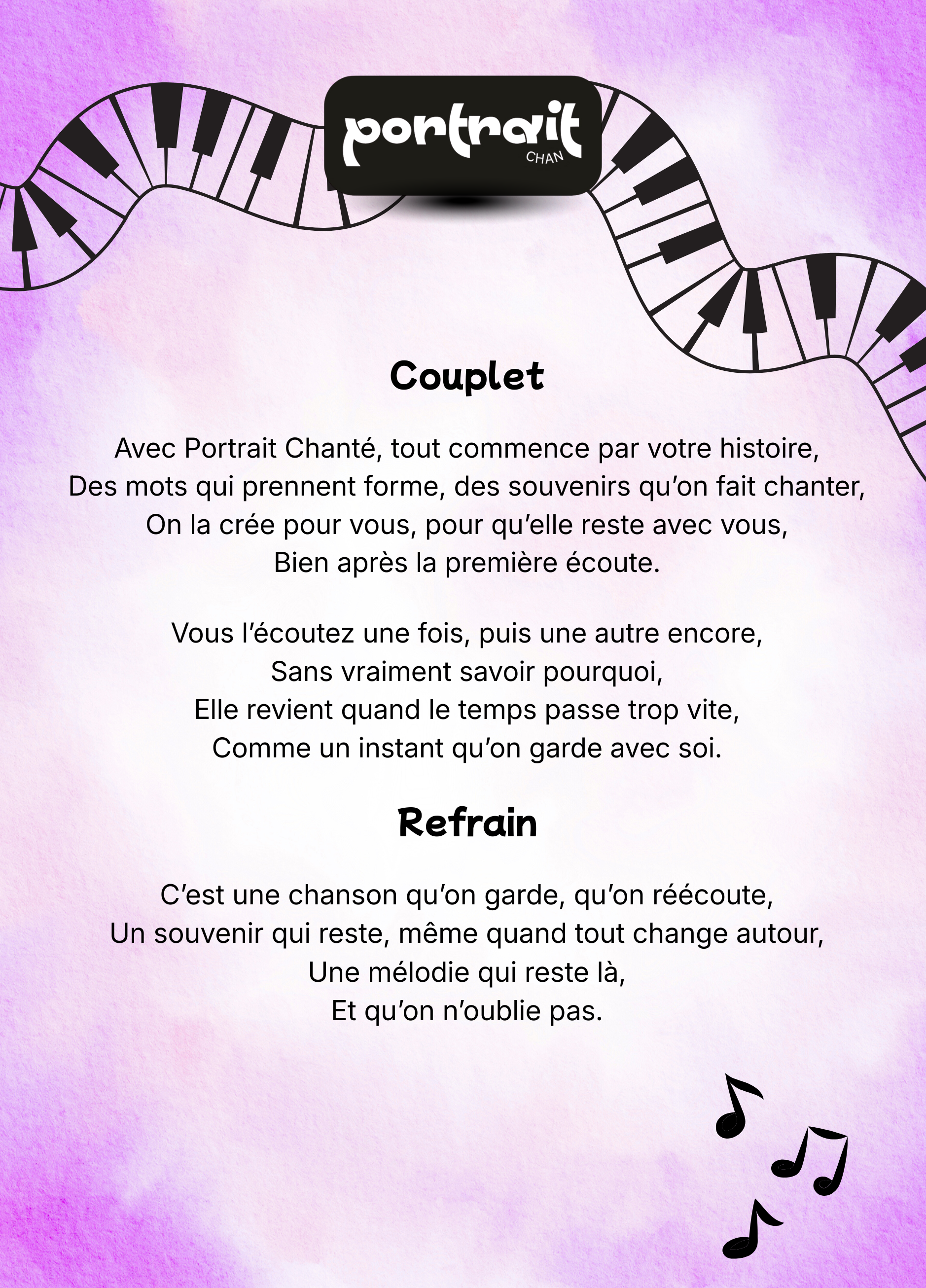 portrait
CHAN

Couplet

Avec Portrait Chanté, tout commence par votre histoire,
Des mots qui prennent forme, des souvenirs qu'on fait chanter,
On la crée pour vous, pour qu'elle reste avec vous,
Bien après la première écoute.

Vous l'écoutez une fois, puis une autre encore,
Sans vraiment savoir pourquoi,
Elle revient quand le temps passe trop vite,
Comme un instant qu'on garde avec soi.

Refrain

C'est une chanson qu'on garde, qu'on réécoute,
Un souvenir qui reste, même quand tout change autour,
Une mélodie qui reste là,
Et qu'on n'oublie pas.